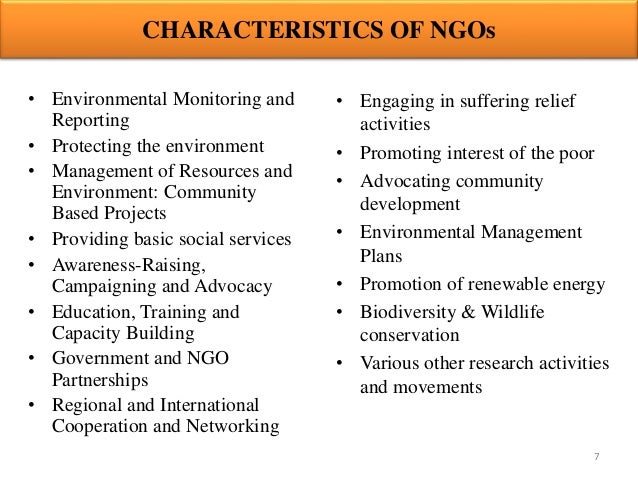 CHARACTERISTICS OF NGOs

• Environmental Monitoring and Reporting
• Protecting the environment
• Management of Resources and Environment: Community Based Projects
• Providing basic social services
• Awareness-Raising, Campaigning and Advocacy
• Education, Training and Capacity Building
• Government and NGO Partnerships
• Regional and International Cooperation and Networking

• Engaging in suffering relief activities
• Promoting interest of the poor
• Advocating community development
• Environmental Management Plans
• Promotion of renewable energy
• Biodiversity & Wildlife conservation
• Various other research activities and movements

7